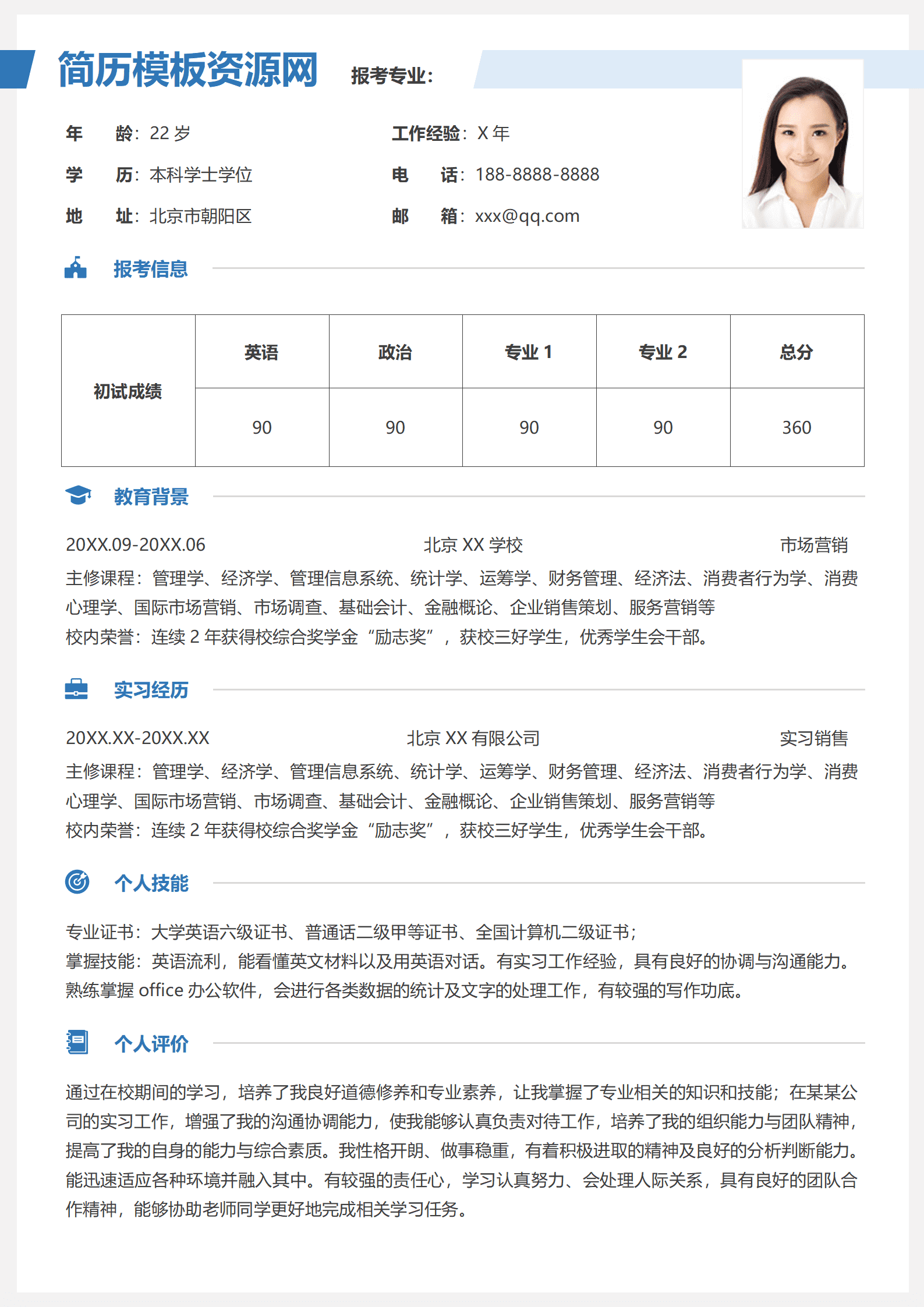 简历模板资源网 报考专业：

年 龄：22 岁
工作经验：X 年
学 历：本科学士学位
电 话：188-8888-8888
地 址：北京市朝阳区
邮 箱：xxx@qq.com

报考信息

| 初试成绩 | 英语 | 政治 | 专业 1 | 专业 2 | 总分 |
|---|---|---|---|---|---|
| | 90 | 90 | 90 | 90 | 360 |

教育背景

20XX.09-20XX.06 北京 XX 学校 市场营销
主修课程：管理学、经济学、管理信息系统、统计学、运筹学、财务管理、经济法、消费者行为学、消费心理学、国际市场营销、市场调查、基础会计、金融概论、企业销售策划、服务营销等
校内荣誉：连续 2 年获得校综合奖学金“励志奖”，获校三好学生，优秀学生会干部。

实习经历

20XX.XX-20XX.XX 北京 XX 有限公司 实习销售
主修课程：管理学、经济学、管理信息系统、统计学、运筹学、财务管理、经济法、消费者行为学、消费心理学、国际市场营销、市场调查、基础会计、金融概论、企业销售策划、服务营销等
校内荣誉：连续 2 年获得校综合奖学金“励志奖”，获校三好学生，优秀学生会干部。

个人技能

专业证书：大学英语六级证书、普通话二级甲等证书、全国计算机二级证书；
掌握技能：英语流利，能看懂英文材料以及用英语对话。有实习工作经验，具有良好的协调与沟通能力。熟练掌握 office 办公软件，会进行各类数据的统计及文字的处理工作，有较强的写作功底。

个人评价

通过在校期间的学习，培养了我良好道德修养和专业素养，让我掌握了专业相关的知识和技能；在某某公司的实习工作，增强了我的沟通协调能力，使我能够认真负责对待工作，培养了我的组织能力与团队精神，提高了我的自身的能力与综合素质。我性格开朗、做事稳重，有着积极进取的精神及良好的分析判断能力。能迅速适应各种环境并融入其中。有较强的责任心，学习认真努力、会处理人际关系，具有良好的团队合作精神，能够协助老师同学更好地完成相关学习任务。